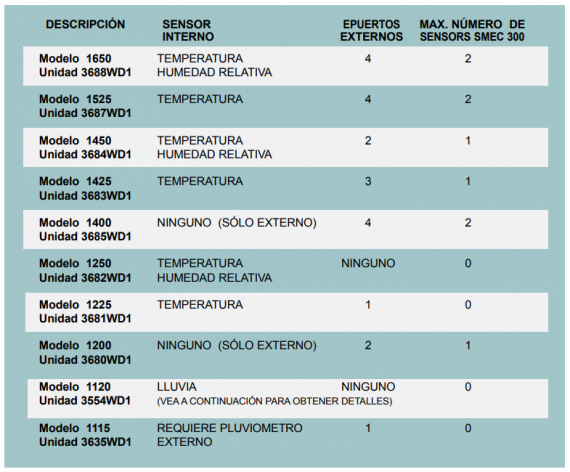 | DESCRIPCIÓN | SENSOR INTERNO | EPUERTOS EXTERNOS | MAX. NÚMERO DE SENSORS SMEC 300 |
|---|---|---|---|
| Modelo 1650 Unidad 3688WD1 | TEMPERATURA HUMEDAD RELATIVA | 4 | 2 |
| Modelo 1525 Unidad 3687WD1 | TEMPERATURA | 4 | 2 |
| Modelo 1450 Unidad 3684WD1 | TEMPERATURA HUMEDAD RELATIVA | 2 | 1 |
| Modelo 1425 Unidad 3683WD1 | TEMPERATURA | 3 | 1 |
| Modelo 1400 Unidad 3685WD1 | NINGUNO (SÓLO EXTERNO) | 4 | 2 |
| Modelo 1250 Unidad 3682WD1 | TEMPERATURA HUMEDAD RELATIVA | NINGUNO | 0 |
| Modelo 1225 Unidad 3681WD1 | TEMPERATURA | 1 | 0 |
| Modelo 1200 Unidad 3680WD1 | NINGUNO (SÓLO EXTERNO) | 2 | 1 |
| Modelo 1120 Unidad 3554WD1 | LLUVIA (VEA A CONTINUACIÓN PARA OBTENER DETALLES) | NINGUNO | 0 |
| Modelo 1115 Unidad 3635WD1 | REQUIERE PLUVIOMETRO EXTERNO | 1 | 0 |